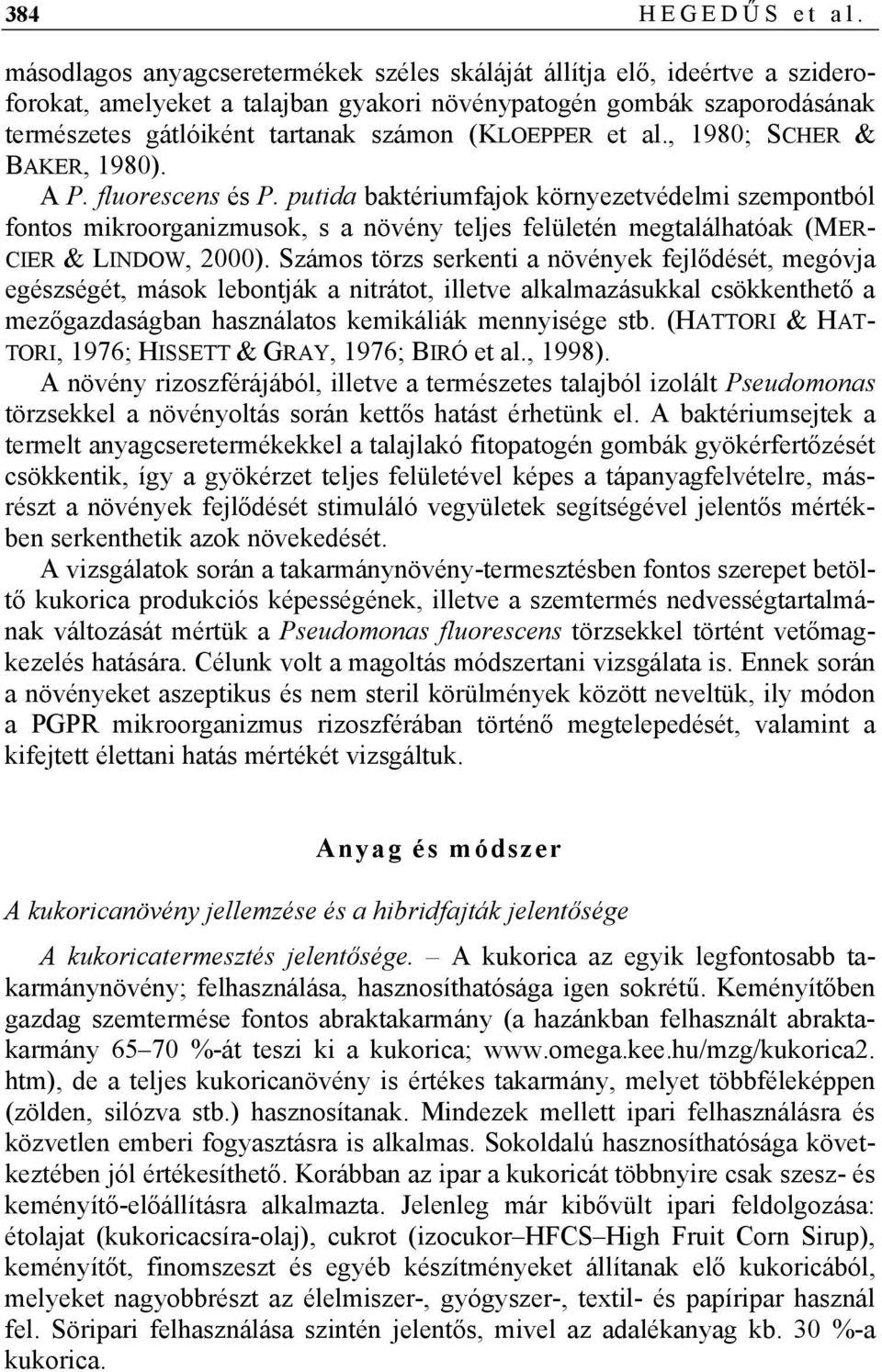 384 HEGEDŰS et al.

másodlagos anyagcseretermékek széles skáláját állítja elő, ideértve a sziderofórokat, amelyeket a talajban gyakori növénypatogén gombák szaporodásának természetes gátlóiként tartanak számon (KLOEPPER et al., 1980; SCHER & BAKER, 1980).

A P. fluorescens és P. putida baktériumfajok környezetvédelmi szempontból fontos mikroorganizmusok, s a növény teljes felületén megtalálhatóak (MERCIER & LINDOW, 2000). Számos törzs serkenti a növények fejlődését, megóvja egészségét, mások lebontják a nitrátot, illetve alkalmazásukkal csökkenthető a mezőgazdaságban használatos kemikáliák mennyisége stb. (HATTORI & HATTORI, 1976; HISSETT & GRAY, 1976; BIRÓ et al., 1998).

A növény rizoszférájából, illetve a természetes talajból izolált Pseudomonas törzsekkel a növényoltás során kettős hatást érhetünk el. A baktériumsejtek a termelt anyagcseretermékekkel a talajlakó fitopatogén gombák gyökérfertőzését csökkentik, így a gyökérzet teljes felületével képes a tápanyagfelvételre, másrészt a növények fejlődését stimuláló vegyületek segítségével jelentős mértékben serkenthetik azok növekedését.

A vizsgálatok során a takarmánynövény-termesztésben fontos szerepet betöltő kukorica produkciós képességének, illetve a szemtermés nedvességtartalmának változását mértük a Pseudomonas fluorescens törzsekkel történt vetőmagkezelés hatására. Célunk volt a magoltás módszertani vizsgálata is. Ennek során a növényeket aszeptikus és nem steril körülmények között neveltük, ily módon a PGPR mikroorganizmus rizoszférában történő megtelepedését, valamint a kifejtett élettani hatás mértékét vizsgáltuk.

Anyag és módszer

A kukoricanövény jellemzése és a hibridfajták jelentősége

A kukoricatermesztés jelentősége. – A kukorica az egyik legfontosabb takarmánynövény; felhasználása, hasznosíthatósága igen sokrétű. Keményítőben gazdag szemtermése fontos abraktakarmány (a hazánkban felhasznált abraktakarmány 65–70 %-át teszi ki a kukorica; www.omega.kee.hu/mzg/kukorica2.htm), de a teljes kukoricanövény is értékes takarmány, melyet többféleképpen (zölden, silózva stb.) hasznosítanak. Mindezek mellett ipari felhasználásra és közvetlen emberi fogyasztásra is alkalmas. Sokoldalú hasznosíthatósága következtében jól értékesíthető. Korábban az ipar a kukoricát többnyire csak szesz- és keményítő-előállításra alkalmazta. Jelenleg már kibővült ipari feldolgozása: étolajat (kukoricacsíra-olaj), cukrot (izocukor–HFCS–High Fruit Corn Sirup), keményítőt, finomszeszt és egyéb készítményeket állítanak elő kukoricából, melyeket nagyobbrészt az élelmiszer-, gyógyszer-, textil- és papíripar használ fel. Söripari felhasználása szintén jelentős, mivel az adalékanyag kb. 30 %-a kukorica.